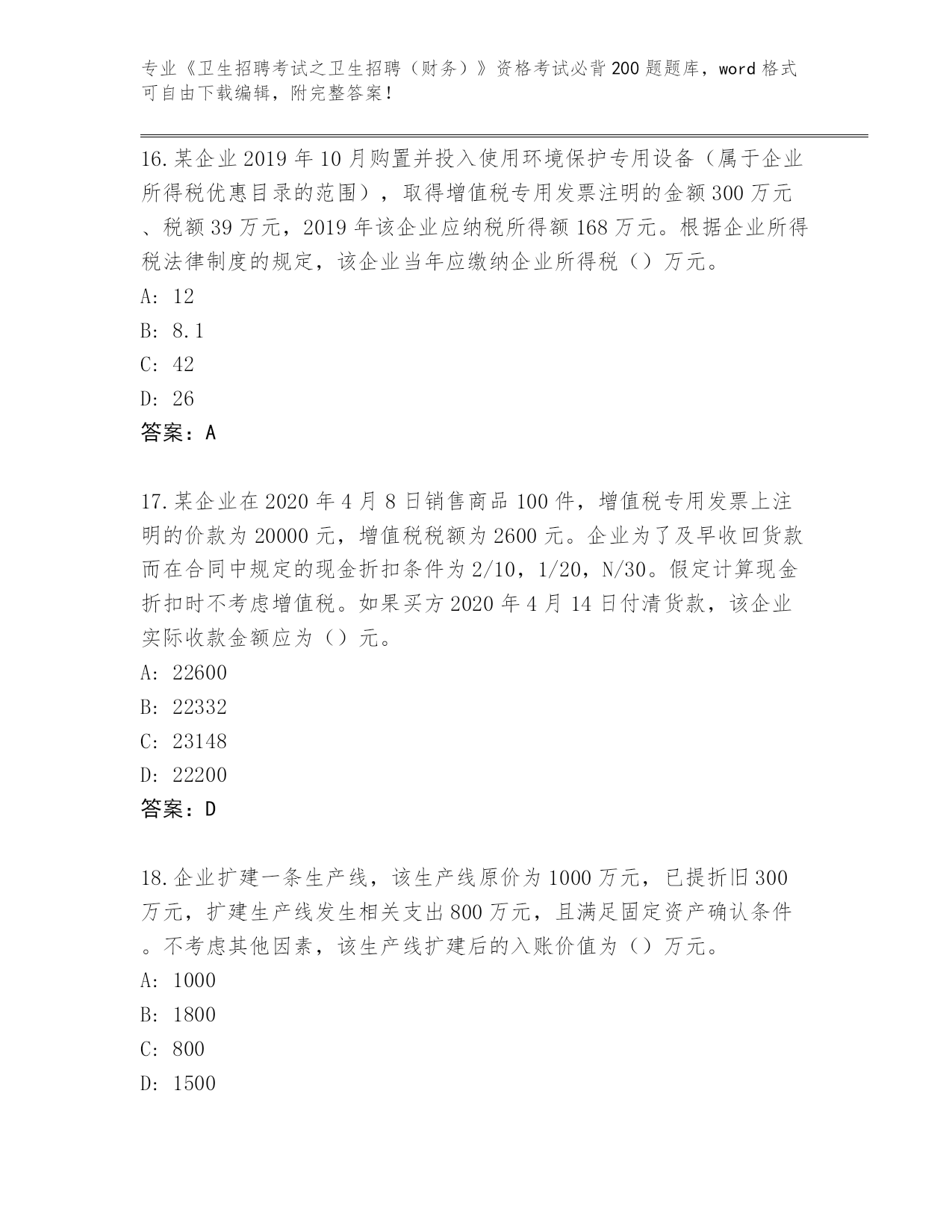 专业《卫生招聘考试之卫生招聘（财务）》资格考试必背200题题库，word格式可自由下载编辑，附完整答案！

16.某企业2019年10月购置并投入使用环境保护专用设备（属于企业所得税优惠目录的范围），取得增值税专用发票注明的金额300万元、税额39万元，2019年该企业应纳税所得额168万元。根据企业所得税法律制度的规定，该企业当年应缴纳企业所得税（）万元。
A: 12
B: 8.1
C: 42
D: 26
答案：A

17.某企业在2020年4月8日销售商品100件，增值税专用发票上注明的价款为20000元，增值税税额为2600元。企业为了及早收回货款而在合同中规定的现金折扣条件为2/10，1/20，N/30。假定计算现金折扣时不考虑增值税。如果买方2020年4月14日付清货款，该企业实际收款金额应为（）元。
A: 22600
B: 22332
C: 23148
D: 22200
答案：D

18.企业扩建一条生产线，该生产线原价为1000万元，已提折旧300万元，扩建生产线发生相关支出800万元，且满足固定资产确认条件。不考虑其他因素，该生产线扩建后的入账价值为（）万元。
A: 1000
B: 1800
C: 800
D: 1500